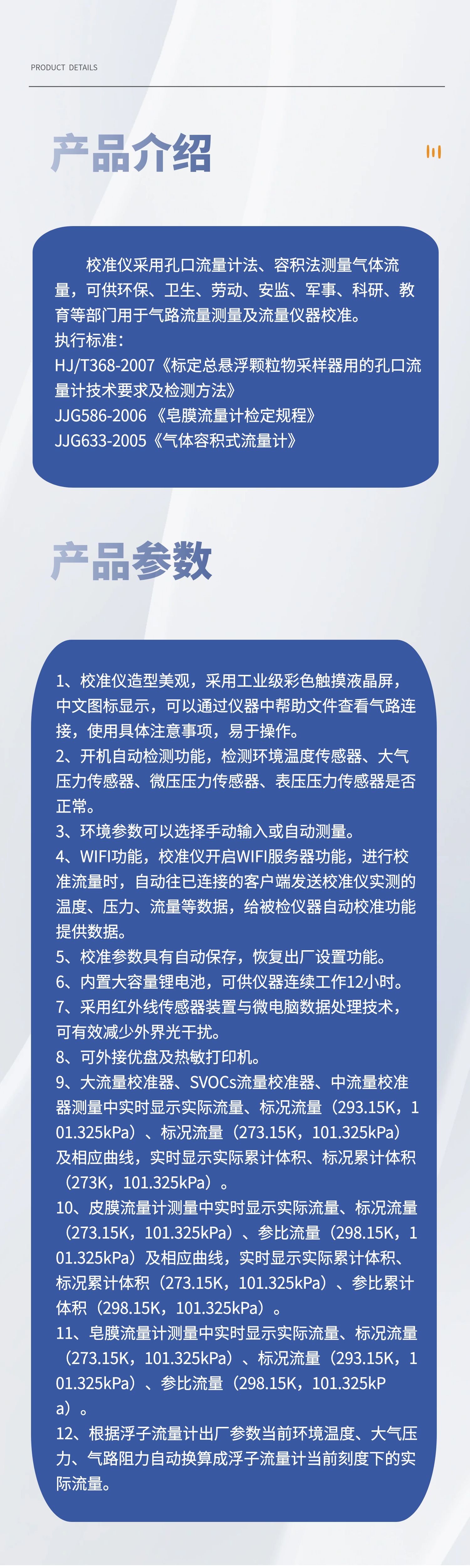 PRODUCT DETAILS

产品介绍

校准仪采用孔口流量计法、容积法测量气体流量，可供环保、卫生、劳动、安监、军事、科研、教育等部门用于气路流量测量及流量仪器校准。
执行标准：
HJ/T368-2007《标定总悬浮颗粒物采样器用的孔口流量计技术要求及检测方法》
JJG586-2006 《皂膜流量计检定规程》
JJG633-2005《气体容积式流量计》

产品参数

1、校准仪造型美观，采用工业级彩色触摸液晶屏，中文图标显示，可以通过仪器中帮助文件查看气路连接，使用具体注意事项，易于操作。
2、开机自动检测功能，检测环境温度传感器、大气压力传感器、微压压力传感器、表压压力传感器是否正常。
3、环境参数可以选择手动输入或自动测量。
4、WIFI功能，校准仪开启WIFI服务器功能，进行校准流量时，自动往已连接的客户端发送校准仪实测的温度、压力、流量等数据，给被检仪器自动校准功能提供数据。
5、校准参数具有自动保存，恢复出厂设置功能。
6、内置大容量锂电池，可供仪器连续工作12小时。
7、采用红外线传感器装置与微电脑数据处理技术，可有效减少外界光干扰。
8、可外接优盘及热敏打印机。
9、大流量校准器、SVOCs流量校准器、中流量校准器测量中实时显示实际流量、标况流量（293.15K，101.325kPa）、标况流量（273.15K，101.325kPa）及相应曲线，实时显示实际累计体积、标况累计体积（273K，101.325kPa）。
10、皮膜流量计测量中实时显示实际流量、标况流量（273.15K，101.325kPa）、参比流量（298.15K，101.325kPa）及相应曲线，实时显示实际累计体积、标况累计体积（273.15K，101.325kPa）、参比累计体积（298.15K，101.325kPa）。
11、皂膜流量计测量中实时显示实际流量、标况流量（273.15K，101.325kPa）、标况流量（293.15K，101.325kPa）、参比流量（298.15K，101.325kPa）。
12、根据浮子流量计出厂参数当前环境温度、大气压力、气路阻力自动换算成浮子流量计当前刻度下的实际流量。